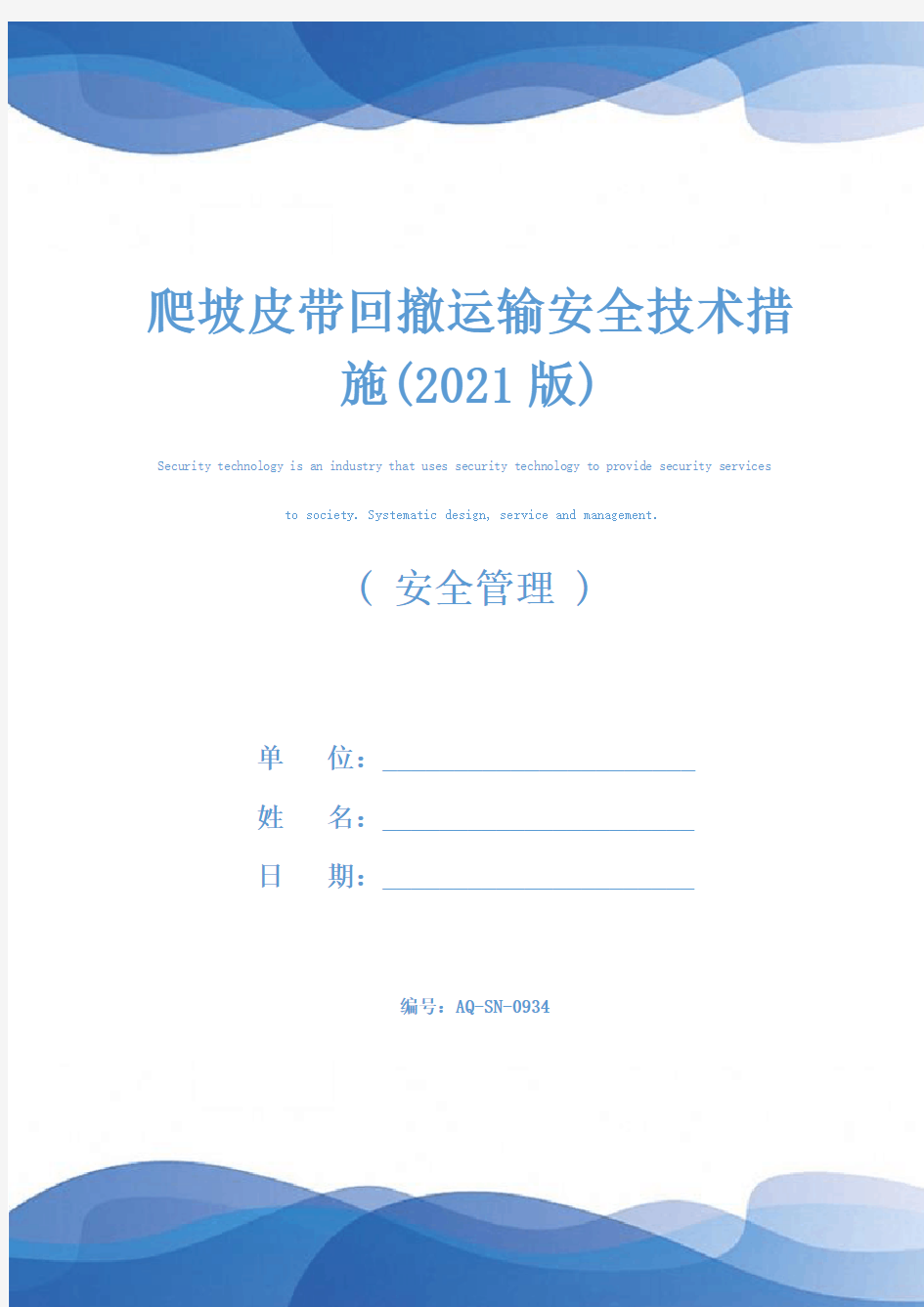 爬坡皮带回撤运输安全技术措施(2021版)

Security technology is an industry that uses security technology to provide security services to society. Systematic design, service and management.

( 安全管理 )

单 位：

姓 名：

日 期：

编号：AQ-SN-0934